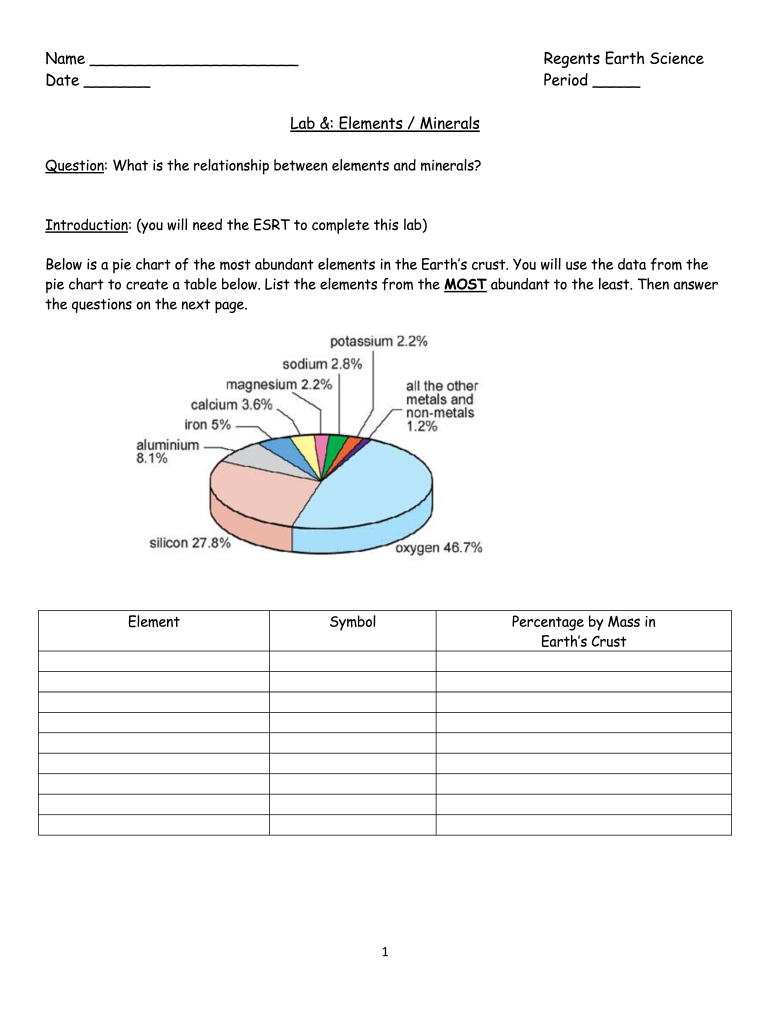 Name ______________________ Regents Earth Science
Date _______ Period _____

Lab &: Elements / Minerals

Question: What is the relationship between elements and minerals?

Introduction: (you will need the ESRT to complete this lab)

Below is a pie chart of the most abundant elements in the Earth's crust. You will use the data from the pie chart to create a table below. List the elements from the MOST abundant to the least. Then answer the questions on the next page.

potassium 2.2%
sodium 2.8%
magnesium 2.2%
calcium 3.6%
iron 5%
aluminium 8.1%
all the other metals and non-metals 1.2%
silicon 27.8%
oxygen 46.7%

| Element | Symbol | Percentage by Mass in Earth's Crust |
|---|---|---|
| | | |
| | | |
| | | |
| | | |
| | | |
| | | |
| | | |
| | | |
| | | |

1